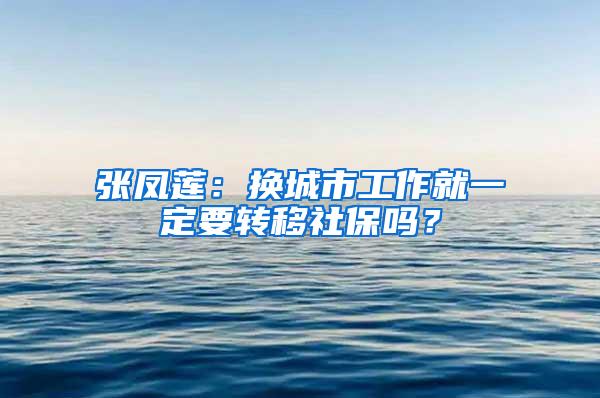 张凤莲：换城市工作就一定要转移社保吗？